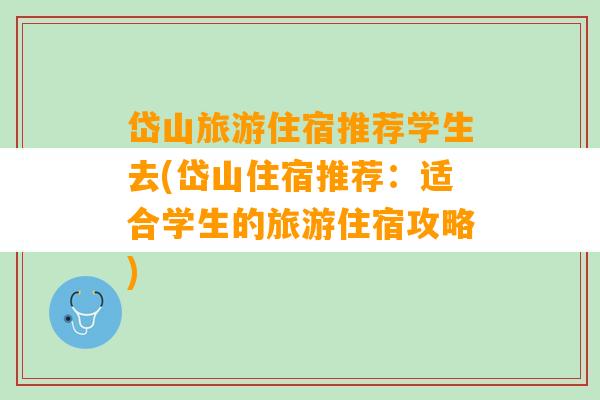 岱山旅游住宿推荐学生去(岱山住宿推荐：适合学生的旅游住宿攻略)